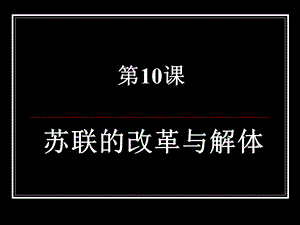 第10课

苏联的改革与解体